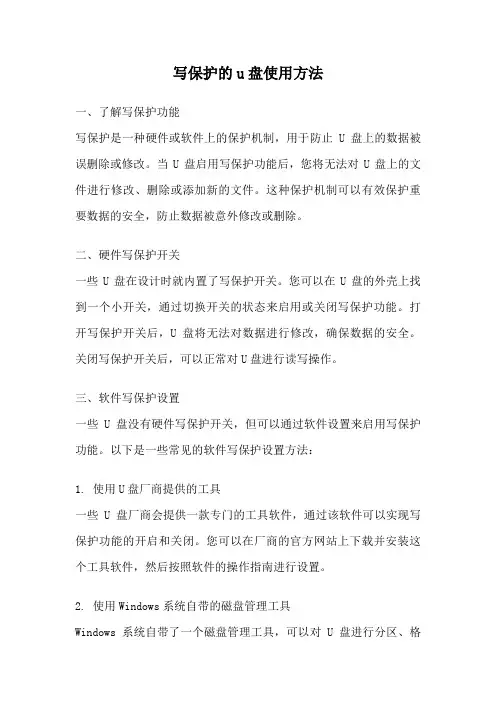 写保护的u盘使用方法

一、了解写保护功能

写保护是一种硬件或软件上的保护机制，用于防止 U 盘上的数据被误删除或修改。当 U 盘启用写保护功能后，您将无法对 U 盘上的文件进行修改、删除或添加新的文件。这种保护机制可以有效保护重要数据的安全，防止数据被意外修改或删除。

二、硬件写保护开关

一些 U 盘在设计时就内置了写保护开关。您可以在 U 盘的外壳上找到一个小开关，通过切换开关的状态来启用或关闭写保护功能。打开写保护开关后，U 盘将无法对数据进行修改，确保数据的安全。关闭写保护开关后，可以正常对U盘进行读写操作。

三、软件写保护设置

一些 U 盘没有硬件写保护开关，但可以通过软件设置来启用写保护功能。以下是一些常见的软件写保护设置方法：

1. 使用U盘厂商提供的工具

一些 U 盘厂商会提供一款专门的工具软件，通过该软件可以实现写保护功能的开启和关闭。您可以在厂商的官方网站上下载并安装这个工具软件，然后按照软件的操作指南进行设置。

2. 使用Windows系统自带的磁盘管理工具

Windows 系统自带了一个磁盘管理工具，可以对 U 盘进行分区、格